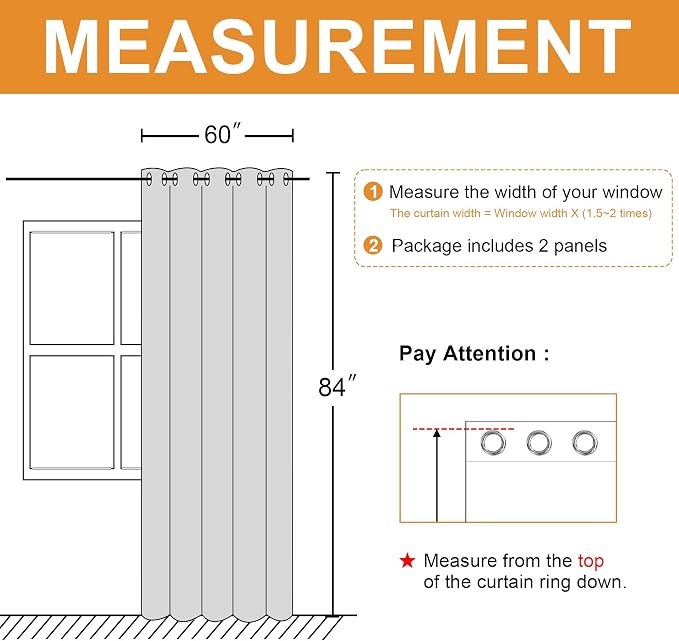 MEASUREMENT

60″

84″

1 Measure the width of your window
The curtain width = Window width X (1.5~2 times)

2 Package includes 2 panels

Pay Attention :

★ Measure from the top of the curtain ring down.